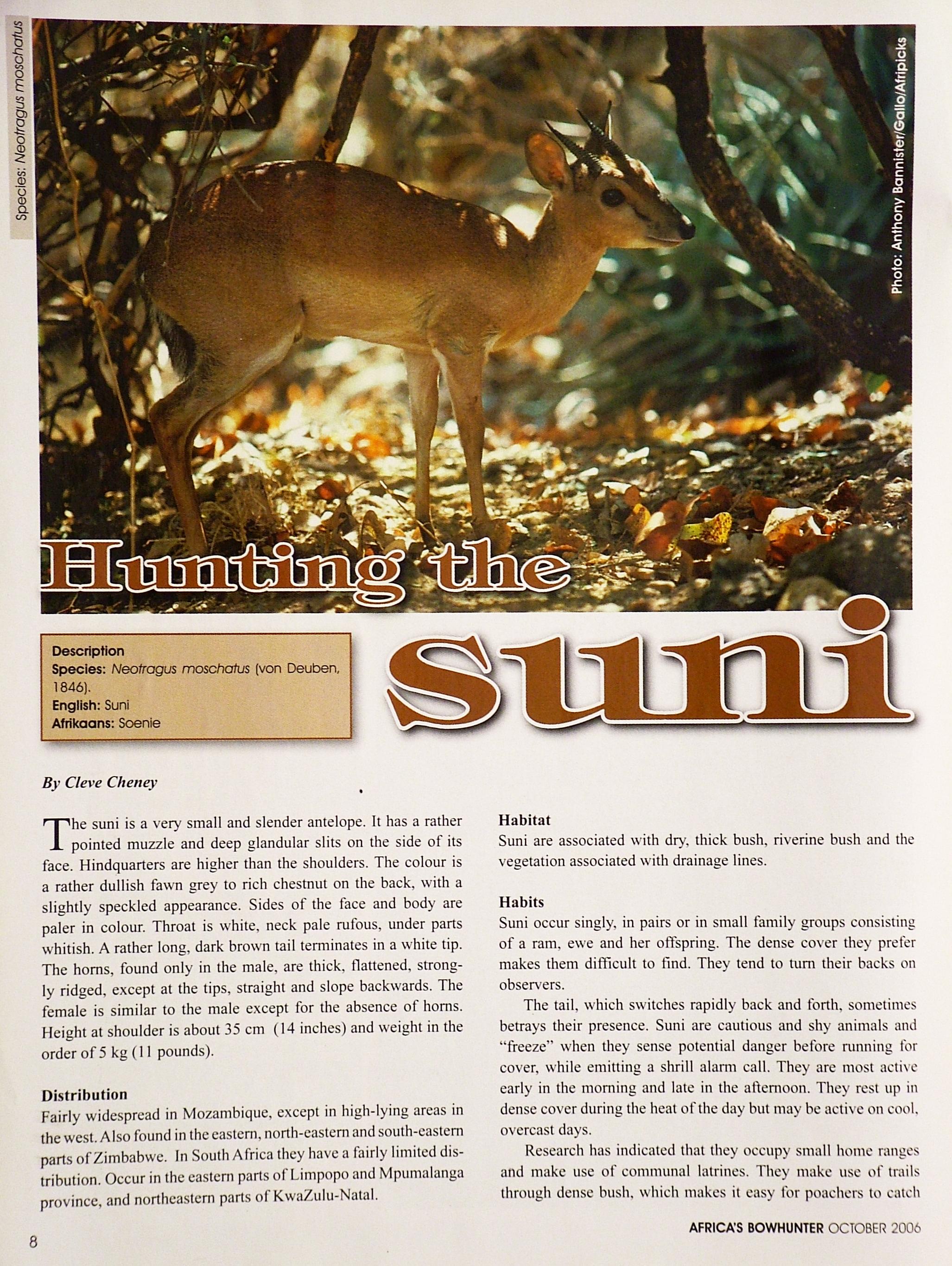 Species: Neotragus moschatus

Photo: Anthony Bannister/Gallo/Afripicks

Hunting the Suni

Description
Species: Neotragus moschatus (von Deuben, 1846).
English: Suni
Afrikaans: Soenie

By Cleve Cheney

The suni is a very small and slender antelope. It has a rather pointed muzzle and deep glandular slits on the side of its face. Hindquarters are higher than the shoulders. The colour is a rather dullish fawn grey to rich chestnut on the back, with a slightly speckled appearance. Sides of the face and body are paler in colour. Throat is white, neck pale rufous, under parts whitish. A rather long, dark brown tail terminates in a white tip. The horns, found only in the male, are thick, flattened, strongly ridged, except at the tips, straight and slope backwards. The female is similar to the male except for the absence of horns. Height at shoulder is about 35 cm (14 inches) and weight in the order of 5 kg (11 pounds).

Distribution
Fairly widespread in Mozambique, except in high-lying areas in the west. Also found in the eastern, north-eastern and south-eastern parts of Zimbabwe. In South Africa they have a fairly limited distribution. Occur in the eastern parts of Limpopo and Mpumalanga province, and northeastern parts of KwaZulu-Natal.

Habitat
Suni are associated with dry, thick bush, riverine bush and the vegetation associated with drainage lines.

Habits
Suni occur singly, in pairs or in small family groups consisting of a ram, ewe and her offspring. The dense cover they prefer makes them difficult to find. They tend to turn their backs on observers.

The tail, which switches rapidly back and forth, sometimes betrays their presence. Suni are cautious and shy animals and "freeze" when they sense potential danger before running for cover, while emitting a shrill alarm call. They are most active early in the morning and late in the afternoon. They rest up in dense cover during the heat of the day but may be active on cool, overcast days.

Research has indicated that they occupy small home ranges and make use of communal latrines. They make use of trails through dense bush, which makes it easy for poachers to catch

8

AFRICA'S BOWHUNTER OCTOBER 2006